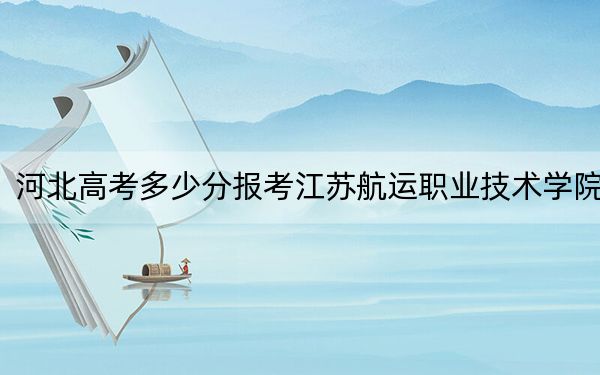 河北高考多少分报考江苏航运职业技术学院